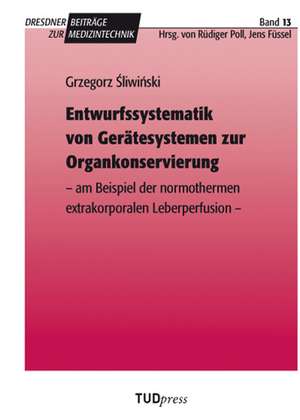 DRESDNER BEITRÄGE ZUR MEDIZINTECHNIK

Band 13

Hrsg. von Rüdiger Poll, Jens Füssel

Grzegorz Śliwiński

Entwurfssystematik von Gerätesystemen zur Organkonservierung

– am Beispiel der normothermen extrakorporalen Leberperfusion –

TUDpress